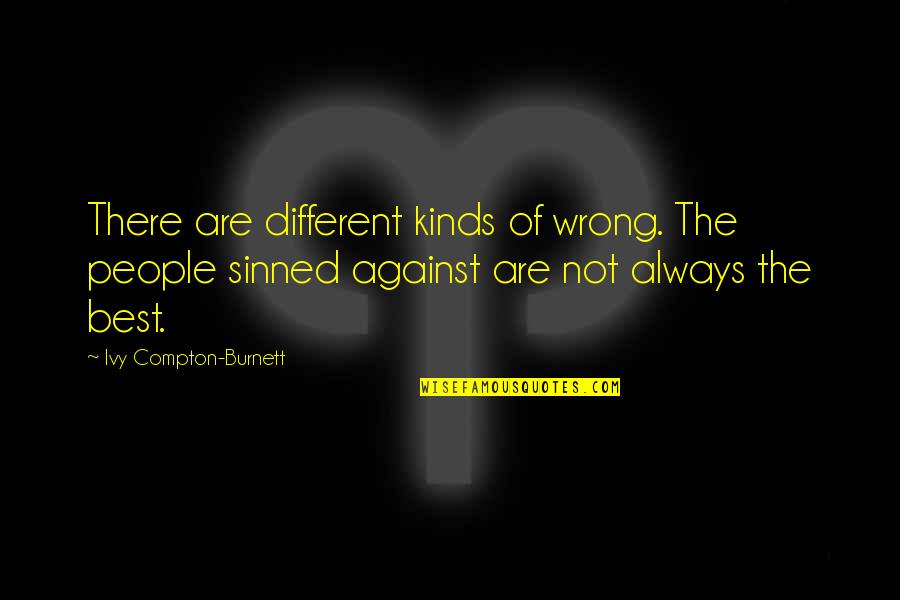 There are different kinds of wrong. The people sinned against are not always the best.

~ Ivy Compton-Burnett

WISEFAMOUSQUOTES.COM